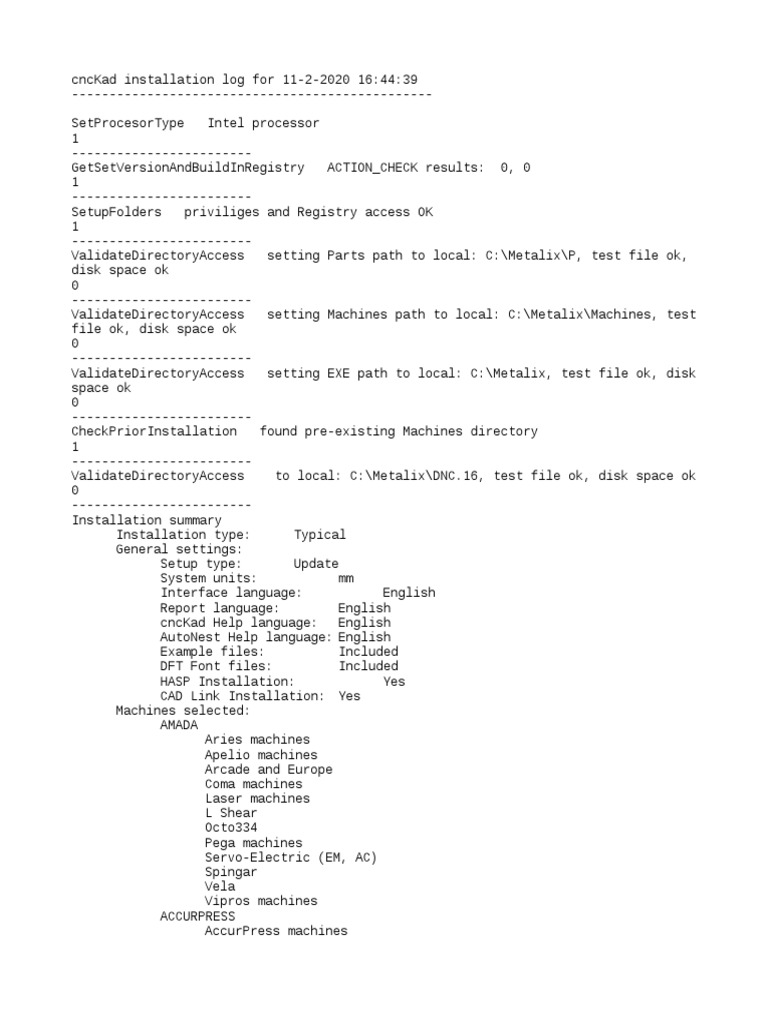 cncKad installation log for 11-2-2020 16:44:39
------------------------------------------------

SetProcesorType   Intel processor
1
------------------------
GetSetVersionAndBuildInRegistry   ACTION_CHECK results:  0, 0
1
------------------------
SetupFolders   priviliges and Registry access OK
1
------------------------
ValidateDirectoryAccess   setting Parts path to local: C:\Metalix\P, test file ok, disk space ok
0
------------------------
ValidateDirectoryAccess   setting Machines path to local: C:\Metalix\Machines, test file ok, disk space ok
0
------------------------
ValidateDirectoryAccess   setting EXE path to local: C:\Metalix, test file ok, disk space ok
0
------------------------
CheckPriorInstallation   found pre-existing Machines directory
1
------------------------
ValidateDirectoryAccess    to local: C:\Metalix\DNC.16, test file ok, disk space ok
0
------------------------
Installation summary
Installation type:      Typical
General settings:
Setup type:       Update
System units:           mm
Interface language:           English
Report language:        English
cncKad Help language:   English
AutoNest Help language: English
Example files:          Included
DFT Font files:         Included
HASP Installation:            Yes
CAD Link Installation:  Yes
Machines selected:
AMADA
Aries machines
Apelio machines
Arcade and Europe
Coma machines
Laser machines
L Shear
Octo334
Pega machines
Servo-Electric (EM, AC)
Spingar
Vela
Vipros machines
ACCURPRESS
AccurPress machines